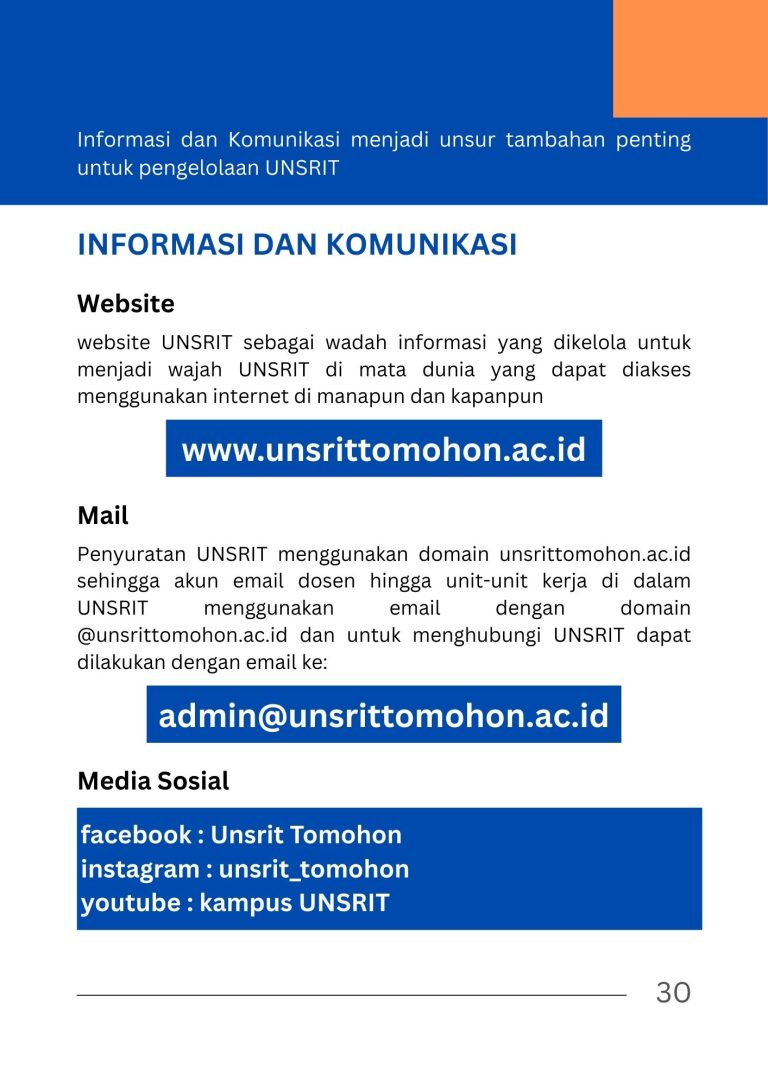 Informasi dan Komunikasi menjadi unsur tambahan penting untuk pengelolaan UNSRIT

INFORMASI DAN KOMUNIKASI

Website

website UNSRIT sebagai wadah informasi yang dikelola untuk menjadi wajah UNSRIT di mata dunia yang dapat diakses menggunakan internet di manapun dan kapanpun

www.unsrittomohon.ac.id

Mail

Penyuratan UNSRIT menggunakan domain unsrittomohon.ac.id sehingga akun email dosen hingga unit-unit kerja di dalam UNSRIT menggunakan email dengan domain @unsrittomohon.ac.id dan untuk menghubungi UNSRIT dapat dilakukan dengan email ke:

admin@unsrittomohon.ac.id

Media Sosial

facebook : Unsrit Tomohon
instagram : unsrit_tomohon
youtube : kampus UNSRIT

30